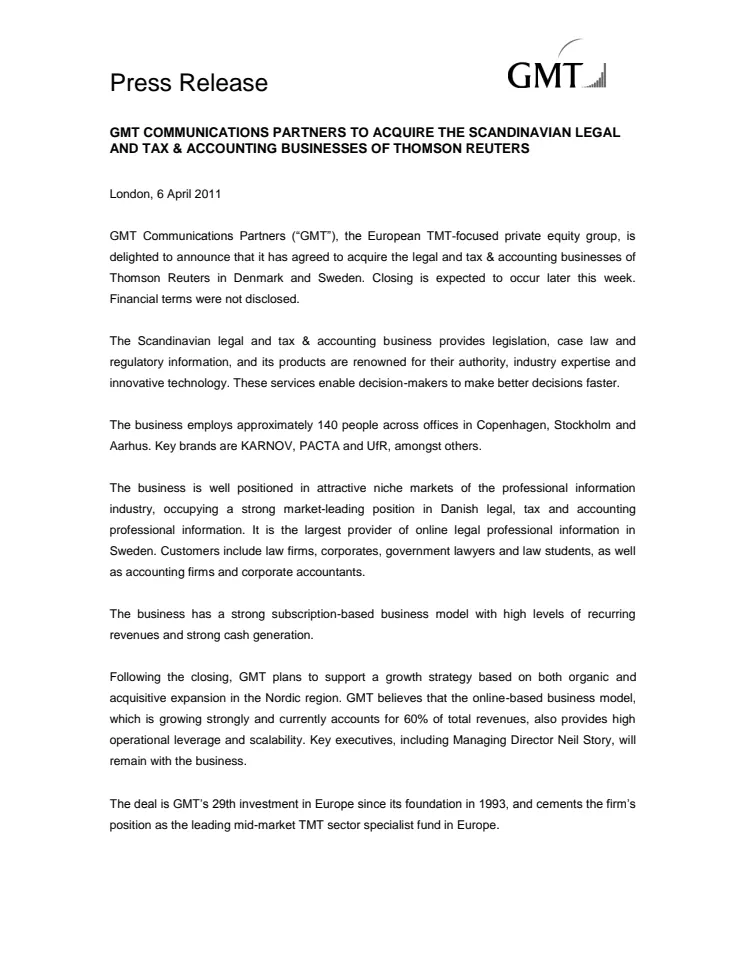 Press Release

GMT

GMT COMMUNICATIONS PARTNERS TO ACQUIRE THE SCANDINAVIAN LEGAL AND TAX & ACCOUNTING BUSINESSES OF THOMSON REUTERS

London, 6 April 2011

GMT Communications Partners (“GMT”), the European TMT-focused private equity group, is delighted to announce that it has agreed to acquire the legal and tax & accounting businesses of Thomson Reuters in Denmark and Sweden. Closing is expected to occur later this week. Financial terms were not disclosed.

The Scandinavian legal and tax & accounting business provides legislation, case law and regulatory information, and its products are renowned for their authority, industry expertise and innovative technology. These services enable decision-makers to make better decisions faster.

The business employs approximately 140 people across offices in Copenhagen, Stockholm and Aarhus. Key brands are KARNOV, PACTA and UfR, amongst others.

The business is well positioned in attractive niche markets of the professional information industry, occupying a strong market-leading position in Danish legal, tax and accounting professional information. It is the largest provider of online legal professional information in Sweden. Customers include law firms, corporates, government lawyers and law students, as well as accounting firms and corporate accountants.

The business has a strong subscription-based business model with high levels of recurring revenues and strong cash generation.

Following the closing, GMT plans to support a growth strategy based on both organic and acquisitive expansion in the Nordic region. GMT believes that the online-based business model, which is growing strongly and currently accounts for 60% of total revenues, also provides high operational leverage and scalability. Key executives, including Managing Director Neil Story, will remain with the business.

The deal is GMT’s 29th investment in Europe since its foundation in 1993, and cements the firm’s position as the leading mid-market TMT sector specialist fund in Europe.